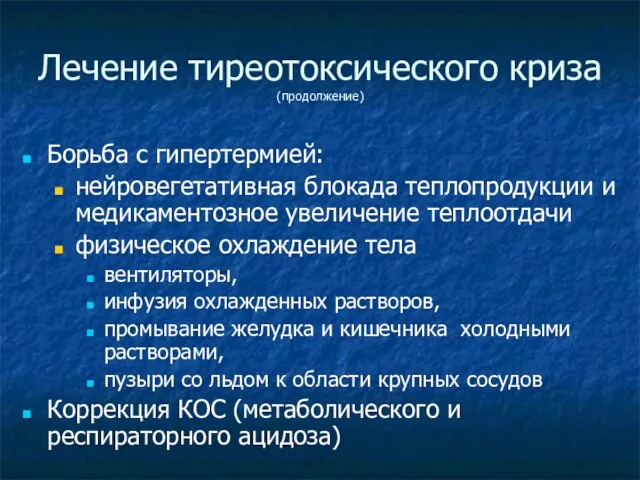 Лечение тиреотоксического криза
(продолжение)

- Борьба с гипертермией:
  - нейровегетативная блокада теплопродукции и медикаментозное увеличение теплоотдачи
  - физическое охлаждение тела
    - вентиляторы,
    - инфузия охлажденных растворов,
    - промывание желудка и кишечника холодными растворами,
    - пузыри со льдом к области крупных сосудов
- Коррекция КОС (метаболического и респираторного ацидоза)